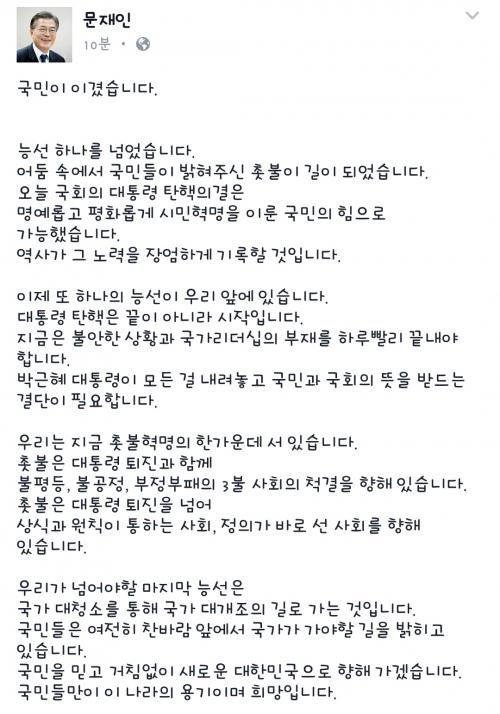 문재인
10분 ·

국민이 이겼습니다.

능선 하나를 넘었습니다.
어둠 속에서 국민들이 밝혀주신 촛불이 길이 되었습니다.
오늘 국회의 대통령 탄핵의결은
명예롭고 평화롭게 시민혁명을 이룬 국민의 힘으로
가능했습니다.
역사가 그 노력을 장엄하게 기록할 것입니다.

이제 또 하나의 능선이 우리 앞에 있습니다.
대통령 탄핵은 끝이 아니라 시작입니다.
지금은 불안한 상황과 국가리더십의 부재를 하루빨리 끝내야 합니다.
박근혜 대통령이 모든 걸 내려놓고 국민과 국회의 뜻을 받드는 결단이 필요합니다.

우리는 지금 촛불혁명의 한가운데 서 있습니다.
촛불은 대통령 퇴진과 함께
불평등, 불공정, 부정부패의 3불 사회의 척결을 향해 있습니다.
촛불은 대통령 퇴진을 넘어
상식과 원칙이 통하는 사회, 정의가 바로 선 사회를 향해 있습니다.

우리가 넘어야할 마지막 능선은
국가 대청소를 통해 국가 대개조의 길로 가는 것입니다.
국민들은 여전히 찬바람 앞에서 국가가 가야할 길을 밝히고 있습니다.
국민을 믿고 거침없이 새로운 대한민국으로 향해 가겠습니다.
국민들만이 이 나라의 용기이며 희망입니다.